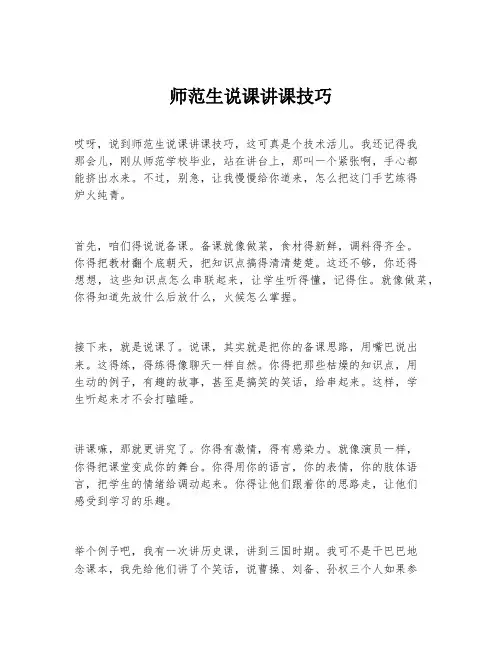 师范生说课讲课技巧

哎呀，说到师范生说课讲课技巧，这可真是个技术活儿。我还记得我那会儿，刚从师范学校毕业，站在讲台上，那叫一个紧张啊，手心都能挤出水来。不过，别急，让我慢慢给你道来，怎么把这门手艺练得炉火纯青。

首先，咱们得说说备课。备课就像做菜，食材得新鲜，调料得齐全。你得把教材翻个底朝天，把知识点搞得清清楚楚。这还不够，你还得想想，这些知识点怎么串联起来，让学生听得懂，记得住。就像做菜，你得知道先放什么后放什么，火候怎么掌握。

接下来，就是说课了。说课，其实就是把你的备课思路，用嘴巴说出来。这得练，得练得像聊天一样自然。你得把那些枯燥的知识点，用生动的例子，有趣的故事，甚至是搞笑的笑话，给串起来。这样，学生听起来才不会打瞌睡。

讲课嘛，那就更讲究了。你得有激情，得有感染力。就像演员一样，你得把课堂变成你的舞台。你得用你的语言，你的表情，你的肢体语言，把学生的情绪给调动起来。你得让他们跟着你的思路走，让他们感受到学习的乐趣。

举个例子吧，我有一次讲历史课，讲到三国时期。我可不是干巴巴地念课本，我先给他们讲了个笑话，说曹操、刘备、孙权三个人如果参